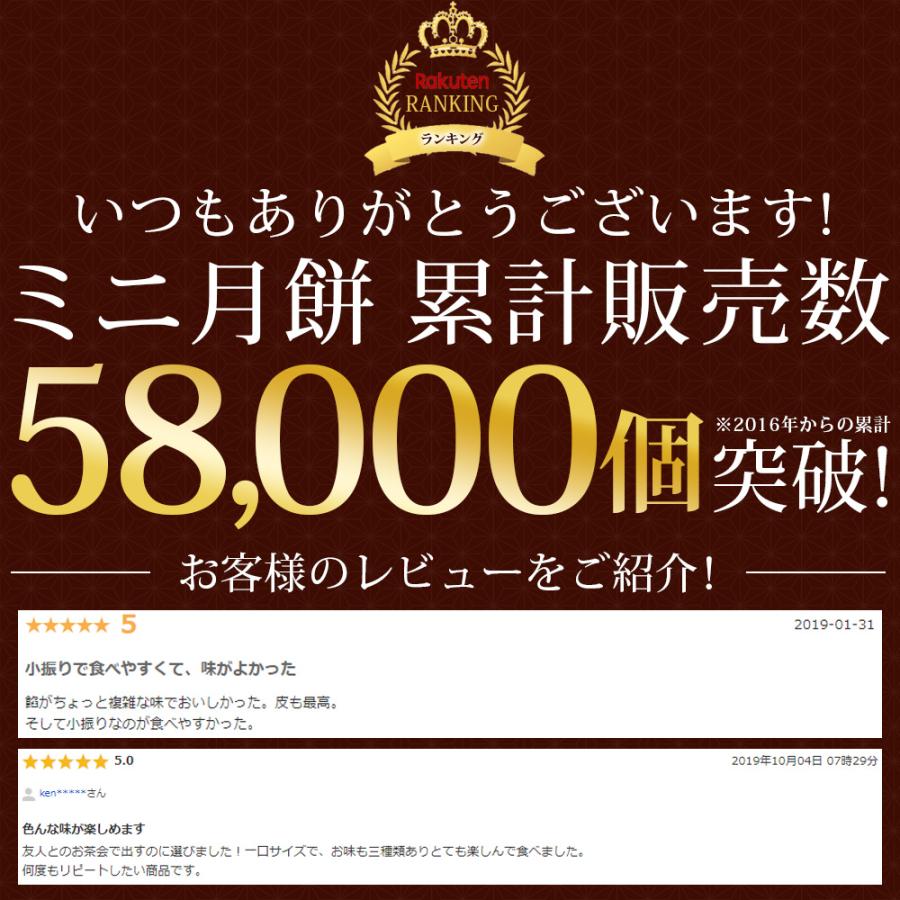 Rakuten RANKING
ランキング

いつもありがとうございます!
ミニ月餅 累計販売数
58,000個 ※2016年からの累計 突破!

お客様のレビューをご紹介!

★★★★★ 5
2019-01-31
小振りで食べやすくて、味がよかった
餡がちょっと複雑な味でおいしかった。皮も最高。
そして小振りなのが食べやすかった。

★★★★★ 5.0
2019年10月04日 07時29分
ken*****さん
色んな味が楽しめます
友人とのお茶会で出すのに選びました！一口サイズで、お味も三種類ありとても楽しんで食べました。
何度もリピートしたい商品です。